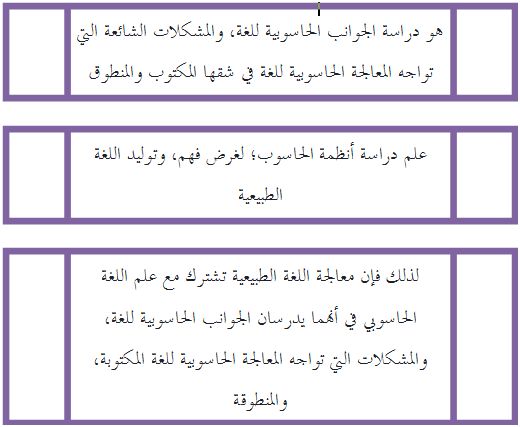 هو دراسة الجوانب الحاسوبية للغة، والمشكلات الشائعة التي تواجه المعالجة الحاسوبية للغة في شقها المكتوب والمنطوق

علم دراسة أنظمة الحاسوب؛ لغرض فهم، وتوليد اللغة الطبيعية

لذلك فإن معالجة اللغة الطبيعية تشترك مع علم اللغة الحاسوبي في أنهما يدرسان الجوانب الحاسوبية للغة، والمشكلات التي تواجه المعالجة الحاسوبية للغة المكتوبة، والمنطوقة